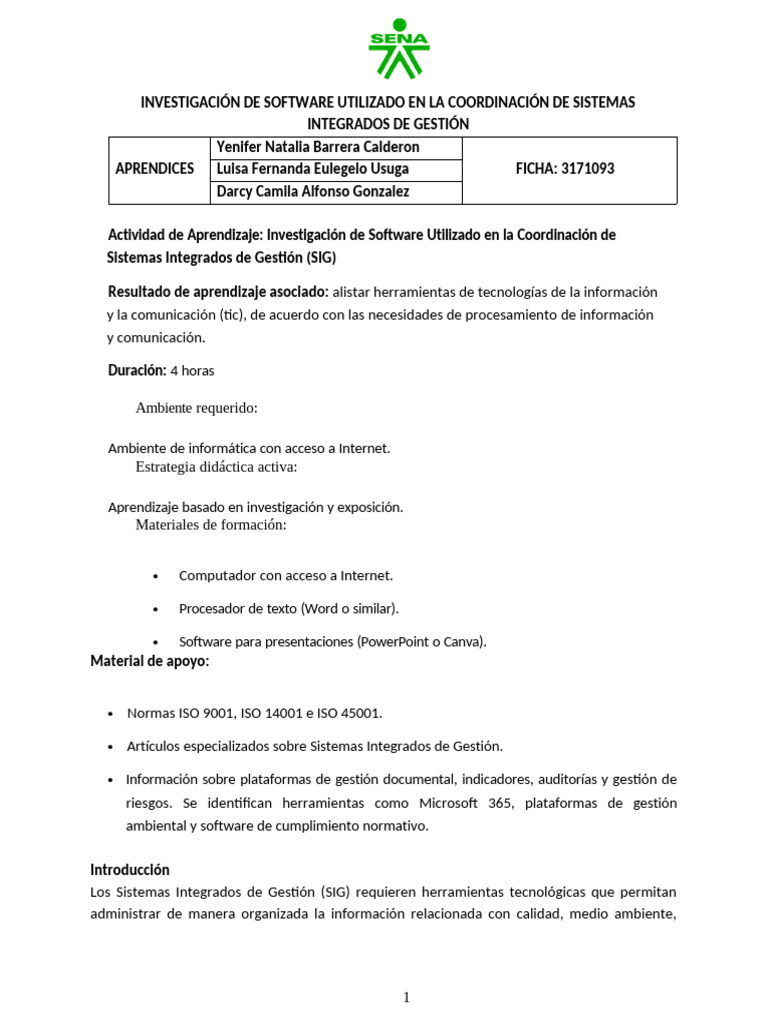 SENA

INVESTIGACIÓN DE SOFTWARE UTILIZADO EN LA COORDINACIÓN DE SISTEMAS INTEGRADOS DE GESTIÓN

| APRENDICES | Yenifer Natalia Barrera Calderon | FICHA: 3171093 |
|---|---|---|
| | Luisa Fernanda Eulegelo Usuga | |
| | Darcy Camila Alfonso Gonzalez | |

Actividad de Aprendizaje: Investigación de Software Utilizado en la Coordinación de Sistemas Integrados de Gestión (SIG)

Resultado de aprendizaje asociado: alistar herramientas de tecnologías de la información y la comunicación (tic), de acuerdo con las necesidades de procesamiento de información y comunicación.

Duración: 4 horas

Ambiente requerido:

Ambiente de informática con acceso a Internet.
Estrategia didáctica activa:

Aprendizaje basado en investigación y exposición.
Materiales de formación:

• Computador con acceso a Internet.
• Procesador de texto (Word o similar).
• Software para presentaciones (PowerPoint o Canva).

Material de apoyo:

• Normas ISO 9001, ISO 14001 e ISO 45001.
• Artículos especializados sobre Sistemas Integrados de Gestión.
• Información sobre plataformas de gestión documental, indicadores, auditorías y gestión de riesgos. Se identifican herramientas como Microsoft 365, plataformas de gestión ambiental y software de cumplimiento normativo.

Introducción
Los Sistemas Integrados de Gestión (SIG) requieren herramientas tecnológicas que permitan administrar de manera organizada la información relacionada con calidad, medio ambiente,

1